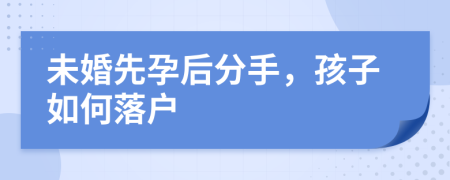 未婚先孕后分手，孩子如何落户